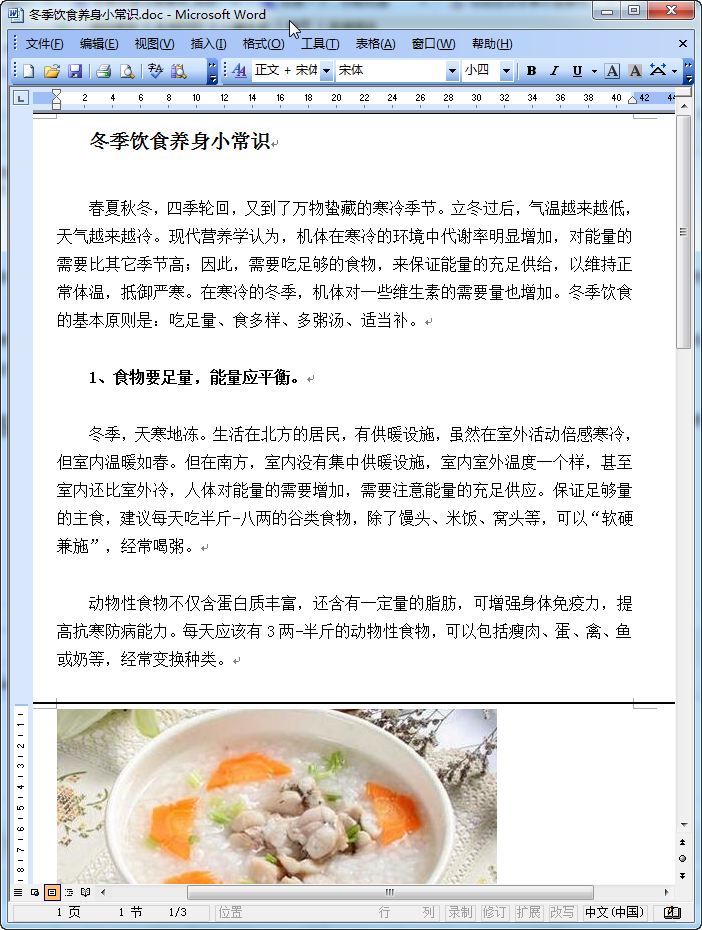 冬季饮食养身小常识.doc - Microsoft Word

文件(F) 编辑(E) 视图(V) 插入(I) 格式(O) 工具(T) 表格(A) 窗口(W) 帮助(H)

正文 + 宋体 宋体 小四 B I U A A

2 4 6 8 10 12 14 16 18 20 22 24 26 28 30 32 34 36 38 40 42

冬季饮食养身小常识

春夏秋冬，四季轮回，又到了万物蛰藏的寒冷季节。立冬过后，气温越来越低，天气越来越冷。现代营养学认为，机体在寒冷的环境中代谢率明显增加，对能量的需要比其它季节高；因此，需要吃足够的食物，来保证能量的充足供给，以维持正常体温，抵御严寒。在寒冷的冬季，机体对一些维生素的需要量也增加。冬季饮食的基本原则是：吃足量、食多样、多粥汤、适当补。

1、食物要足量，能量应平衡。

冬季，天寒地冻。生活在北方的居民，有供暖设施，虽然在室外活动倍感寒冷，但室内温暖如春。但在南方，室内没有集中供暖设施，室内室外温度一个样，甚至室内还比室外冷，人体对能量的需要增加，需要注意能量的充足供应。保证足够量的主食，建议每天吃半斤-八两的谷类食物，除了馒头、米饭、窝头等，可以“软硬兼施”，经常喝粥。

动物性食物不仅含蛋白质丰富，还含有一定量的脂肪，可增强身体免疫力，提高抗寒防病能力。每天应该有 3 两-半斤的动物性食物，可以包括瘦肉、蛋、禽、鱼或奶等，经常变换种类。

1 页 1 节 1/3 位置 行 列 录制 修订 扩展 改写 中文(中国)